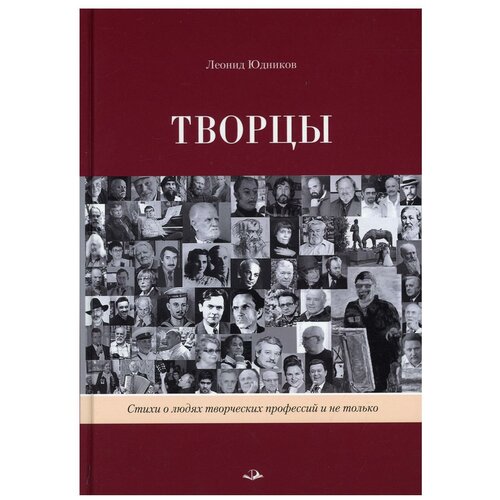 Леонид Юдников

ТВОРЦЫ

Стихи о людях творческих профессий и не только